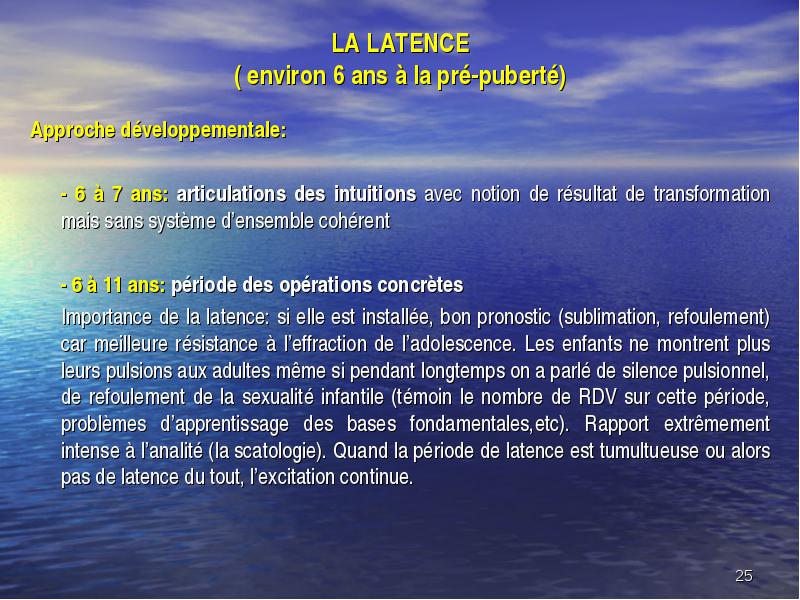 LA LATENCE
( environ 6 ans à la pré-puberté)

Approche développementale:

- 6 à 7 ans: articulations des intuitions avec notion de résultat de transformation mais sans système d'ensemble cohérent

- 6 à 11 ans: période des opérations concrètes

Importance de la latence: si elle est installée, bon pronostic (sublimation, refoulement) car meilleure résistance à l'effraction de l'adolescence. Les enfants ne montrent plus leurs pulsions aux adultes même si pendant longtemps on a parlé de silence pulsionnel, de refoulement de la sexualité infantile (témoin le nombre de RDV sur cette période, problèmes d'apprentissage des bases fondamentales,etc). Rapport extrêmement intense à l'analité (la scatologie). Quand la période de latence est tumultueuse ou alors pas de latence du tout, l'excitation continue.

25